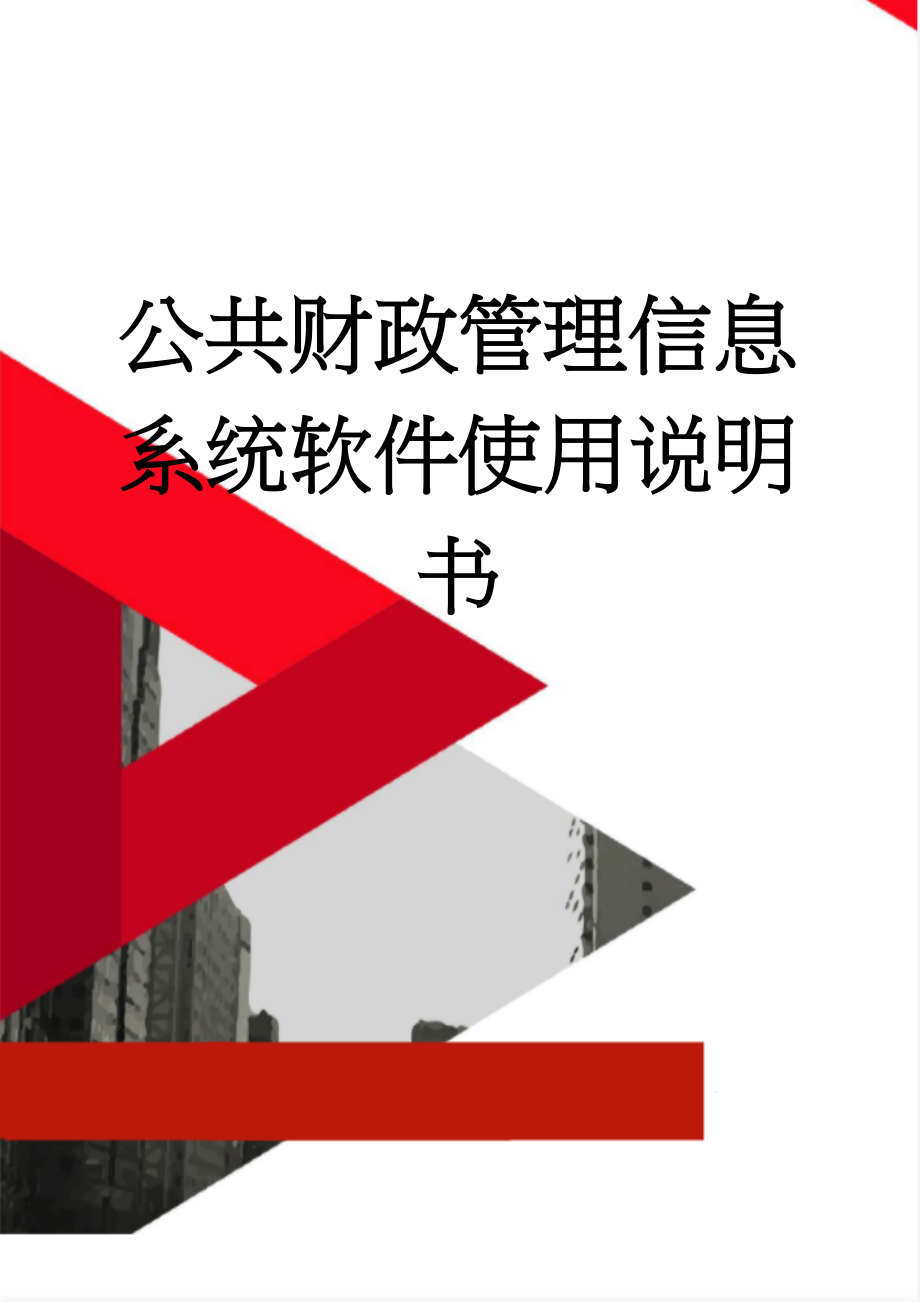 公共财政管理信息系统软件使用说明书